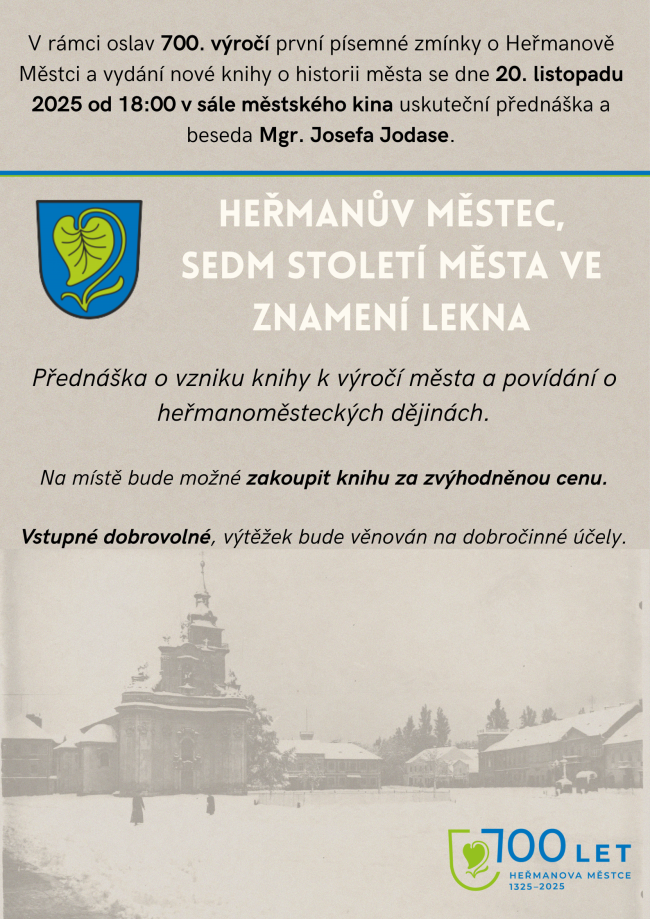 V rámci oslav 700. výročí první písemné zmínky o Heřmanově Městci a vydání nové knihy o historii města se dne 20. listopadu 2025 od 18:00 v sále městského kina uskuteční přednáška a beseda Mgr. Josefa Jodase.

HEŘMANŮV MĚSTEC, SEDM STOLETÍ MĚSTA VE ZNAMENÍ LEKNA

Přednáška o vzniku knihy k výročí města a povídání o heřmanoměsteckých dějinách.

Na místě bude možné zakoupit knihu za zvýhodněnou cenu.

Vstupné dobrovolné, výtěžek bude věnován na dobročinné účely.

700 LET
HEŘMANOVA MĚSTCE
1325–2025